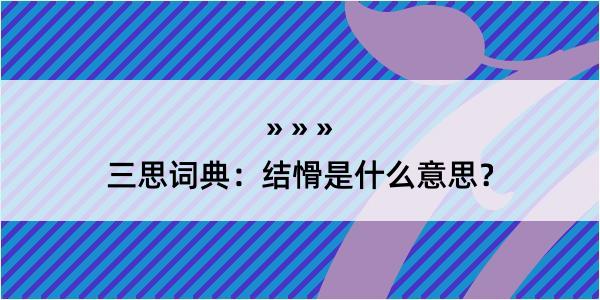 » » »

三思词典：结愲是什么意思？